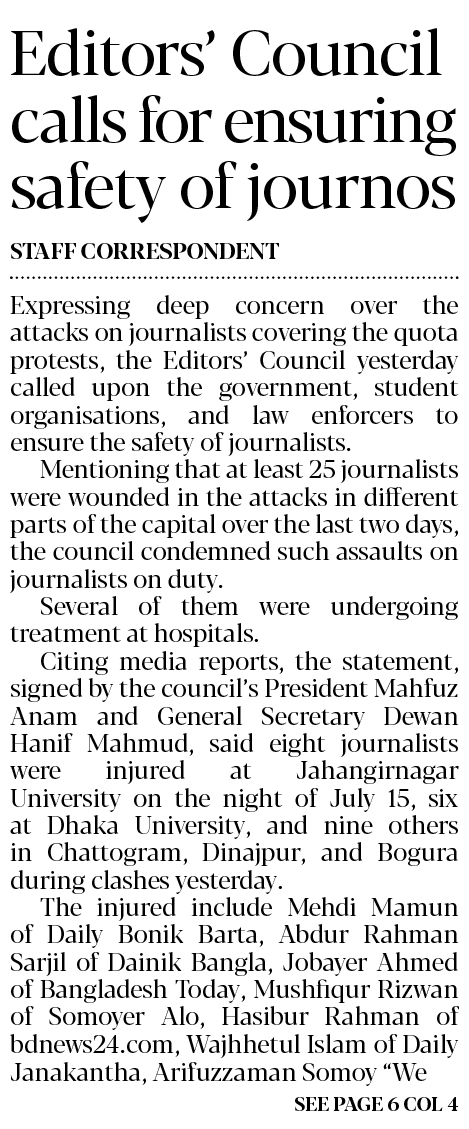 Editors' Council calls for ensuring safety of journos

STAFF CORRESPONDENT

Expressing deep concern over the attacks on journalists covering the quota protests, the Editors' Council yesterday called upon the government, student organisations, and law enforcers to ensure the safety of journalists.

Mentioning that at least 25 journalists were wounded in the attacks in different parts of the capital over the last two days, the council condemned such assaults on journalists on duty.

Several of them were undergoing treatment at hospitals.

Citing media reports, the statement, signed by the council's President Mahfuz Anam and General Secretary Dewan Hanif Mahmud, said eight journalists were injured at Jahangirnagar University on the night of July 15, six at Dhaka University, and nine others in Chattogram, Dinajpur, and Bogura during clashes yesterday.

The injured include Mehdi Mamun of Daily Bonik Barta, Abdur Rahman Sarjil of Dainik Bangla, Jobayer Ahmed of Bangladesh Today, Mushfiqur Rizwan of Somoyer Alo, Hasibur Rahman of bdnews24.com, Wajhhetul Islam of Daily Janakantha, Arifuzzaman Somoy "We

SEE PAGE 6 COL 4